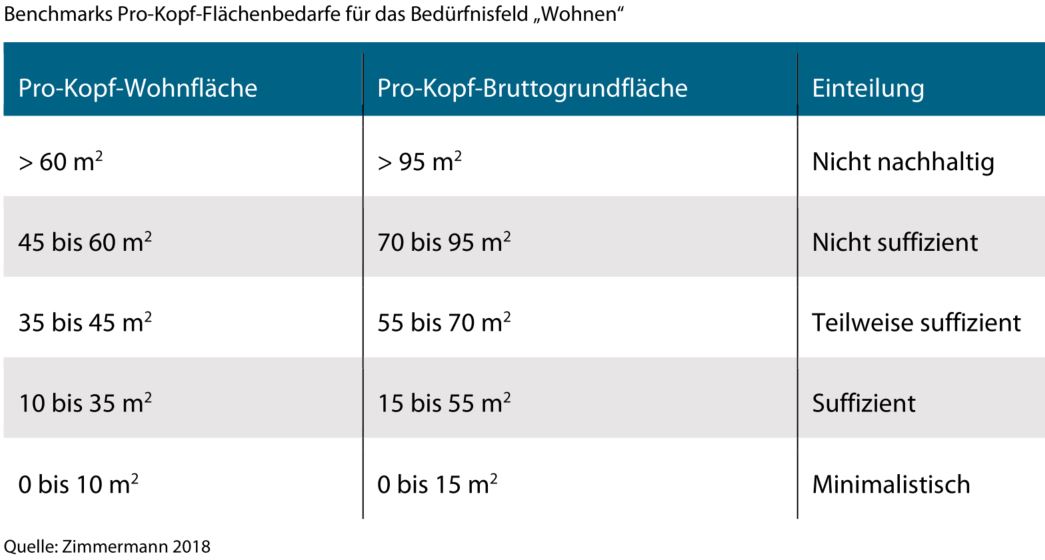 Benchmarks Pro-Kopf-Flächenbedarfe für das Bedürfnisfeld „Wohnen“

| Pro-Kopf-Wohnfläche | Pro-Kopf-Bruttogrundfläche | Einteilung |
|---|---|---|
| > 60 $m^2$ | > 95 $m^2$ | Nicht nachhaltig |
| 45 bis 60 $m^2$ | 70 bis 95 $m^2$ | Nicht suffizient |
| 35 bis 45 $m^2$ | 55 bis 70 $m^2$ | Teilweise suffizient |
| 10 bis 35 $m^2$ | 15 bis 55 $m^2$ | Suffizient |
| 0 bis 10 $m^2$ | 0 bis 15 $m^2$ | Minimalistisch |

Quelle: Zimmermann 2018